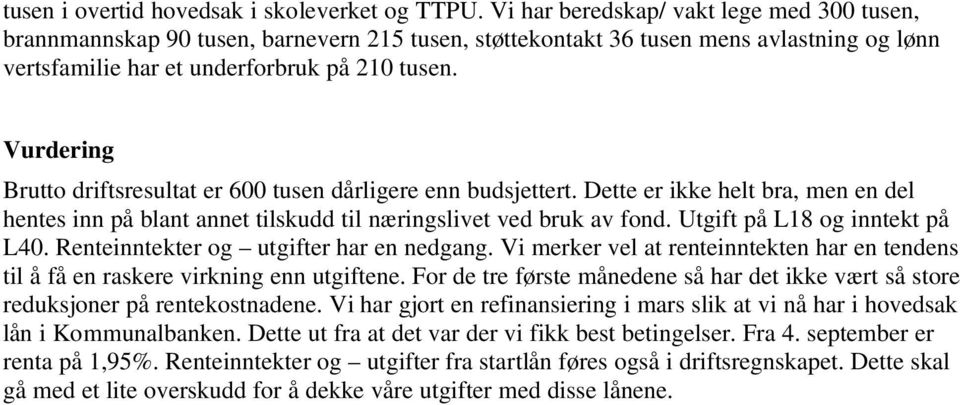 tusen i overtid hovedsak i skoleverket og TTPU. Vi har beredskap/ vakt lege med 300 tusen, brannmannskap 90 tusen, barnevern 215 tusen, støttekontakt 36 tusen mens avlastning og lønn vertsfamilie har et underforbruk på 210 tusen.

Vurdering
Brutto driftsresultat er 600 tusen dårligere enn budsjettert. Dette er ikke helt bra, men en del hentes inn på blant annet tilskudd til næringslivet ved bruk av fond. Utgift på L18 og inntekt på L40. Renteinntekter og – utgifter har en nedgang. Vi merker vel at renteinntekten har en tendens til å få en raskere virkning enn utgiftene. For de tre første månedene så har det ikke vært så store reduksjoner på rentekostnadene. Vi har gjort en refinansiering i mars slik at vi nå har i hovedsak lån i Kommunalbanken. Dette ut fra at det var der vi fikk best betingelser. Fra 4. september er renta på 1,95%. Renteinntekter og – utgifter fra startlån føres også i driftsregnskapet. Dette skal gå med et lite overskudd for å dekke våre utgifter med disse lånene.